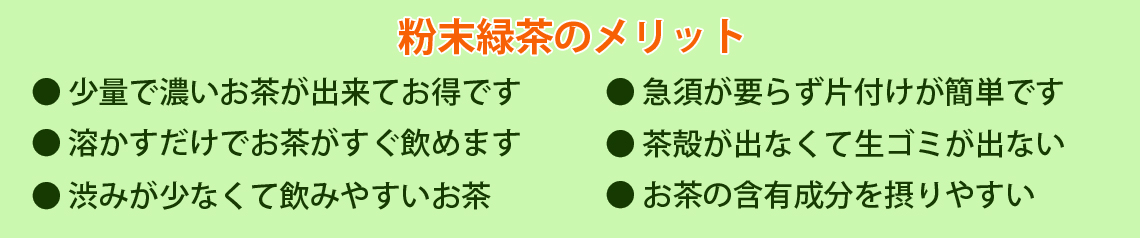 粉末緑茶のメリット

● 少量で濃いお茶が出来てお得です
● 溶かすだけでお茶がすぐ飲めます
● 渋みが少なくて飲みやすいお茶

● 急須が要らず片付けが簡単です
● 茶殻が出なくて生ゴミが出ない
● お茶の含有成分を摂りやすい